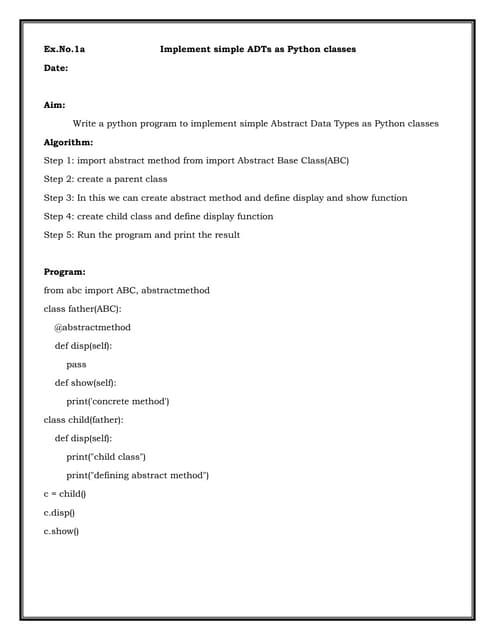 Ex.No.1a Implement simple ADTs as Python classes

Date:

Aim:

Write a python program to implement simple Abstract Data Types as Python classes

Algorithm:

Step 1: import abstract method from import Abstract Base Class(ABC)

Step 2: create a parent class

Step 3: In this we can create abstract method and define display and show function

Step 4: create child class and define display function

Step 5: Run the program and print the result

Program:

from abc import ABC, abstractmethod

class father(ABC):

@abstractmethod

def disp(self):

pass

def show(self):

print('concrete method')

class child(father):

def disp(self):

print("child class")

print("defining abstract method")

c = child()

c.disp()

c.show()